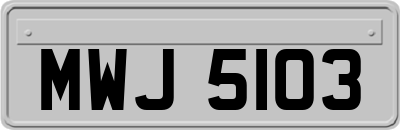 MWJ 5103